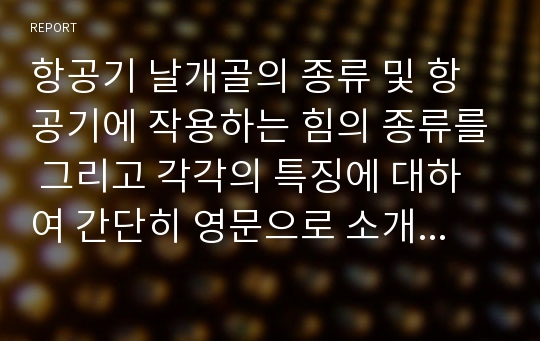 REPORT

항공기 날개골의 종류 및 항공기에 작용하는 힘의 종류를 그리고 각각의 특징에 대하여 간단히 영문으로 소개...